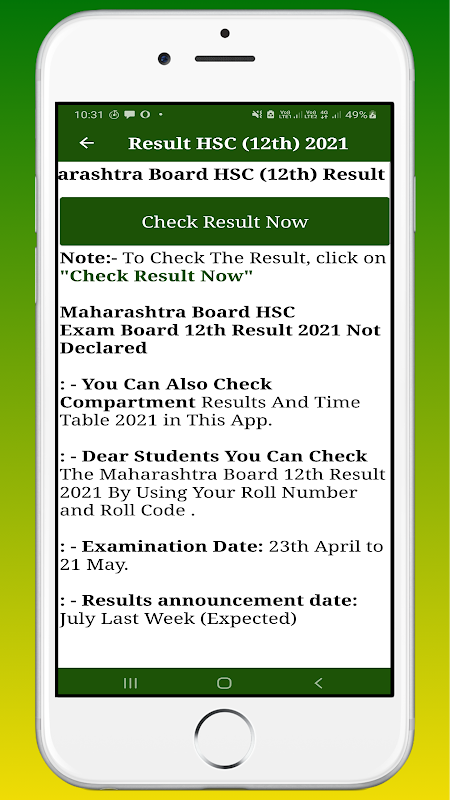 10:31 49%

Result HSC (12th) 2021

arashtra Board HSC (12th) Result

Check Result Now

Note:- To Check The Result, click on "Check Result Now"

Maharashtra Board HSC Exam Board 12th Result 2021 Not Declared

: - You Can Also Check Compartment Results And Time Table 2021 in This App.

: - Dear Students You Can Check The Maharashtra Board 12th Result 2021 By Using Your Roll Number and Roll Code .

: - Examination Date: 23th April to 21 May.

: - Results announcement date: July Last Week (Expected)